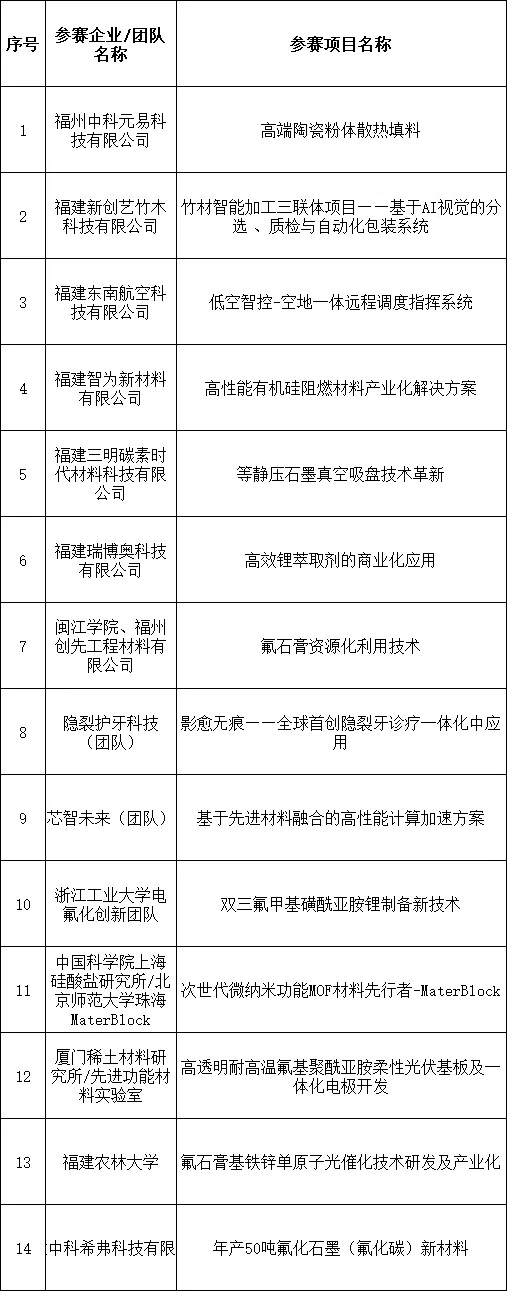 | 序号 | 参赛企业/团队名称 | 参赛项目名称 |
|---|---|---|
| 1 | 福州中科元易科技有限公司 | 高端陶瓷粉体散热填料 |
| 2 | 福建新创艺竹木科技有限公司 | 竹材智能加工三联体项目——基于AI视觉的分选、质检与自动化包装系统 |
| 3 | 福建东南航空科技有限公司 | 低空智控-空地一体远程调度指挥系统 |
| 4 | 福建智为新材料有限公司 | 高性能有机硅阻燃材料产业化解决方案 |
| 5 | 福建三明碳素时代材料科技有限公司 | 等静压石墨真空吸盘技术革新 |
| 6 | 福建瑞博奥科技有限公司 | 高效锂萃取剂的商业化应用 |
| 7 | 闽江学院、福州创先工程材料有限公司 | 氟石膏资源化利用技术 |
| 8 | 隐裂护牙科技（团队） | 影愈无痕——全球首创隐裂牙诊疗一体化中应用 |
| 9 | 芯智未来（团队） | 基于先进材料融合的高性能计算加速方案 |
| 10 | 浙江工业大学电氟化创新团队 | 双三氟甲基磺酰亚胺锂制备新技术 |
| 11 | 中国科学院上海硅酸盐研究所/北京师范大学珠海MaterBlock | 次世代微纳米功能MOF材料先行者-MaterBlock |
| 12 | 厦门稀土材料研究所/先进功能材料实验室 | 高透明耐高温氟基聚酰亚胺柔性光伏基板及一体化电极开发 |
| 13 | 福建农林大学 | 氟石膏基铁锌单原子光催化技术研发及产业化 |
| 14 | 中科希弗科技有限 | 年产50吨氟化石墨（氟化碳）新材料 |